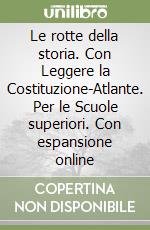 unilibro

Le rotte della storia. Con Leggere la Costituzione-Atlante. Per le Scuole superiori. Con espansione online

COPERTINA NON DISPONIBILE